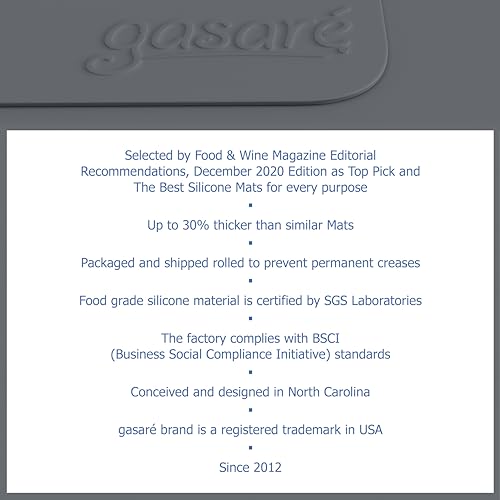 gasaré

Selected by Food & Wine Magazine Editorial Recommendations, December 2020 Edition as Top Pick and The Best Silicone Mats for every purpose

▪

Up to 30% thicker than similar Mats

▪

Packaged and shipped rolled to prevent permanent creases

▪

Food grade silicone material is certified by SGS Laboratories

▪

The factory complies with BSCI (Business Social Compliance Initiative) standards

▪

Conceived and designed in North Carolina

▪

gasaré brand is a registered trademark in USA

▪

Since 2012